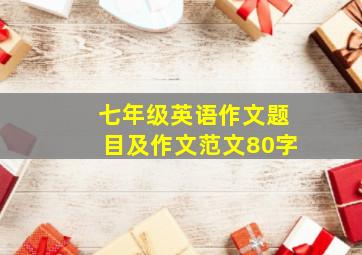 七年级英语作文题目及作文范文80字